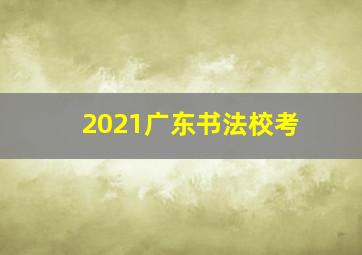 2021广东书法校考